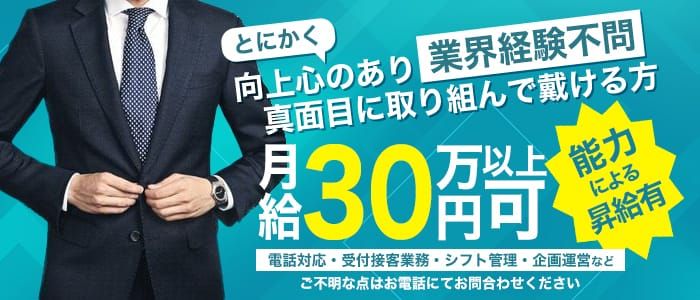 とにかく

業界経験不問

向上心のあり
真面目に取り組んで戴ける方

月給30万円以上可

能力による昇給有

電話対応・受付接客業務・シフト管理・企画運営など

ご不明な点はお電話にてお問合わせください